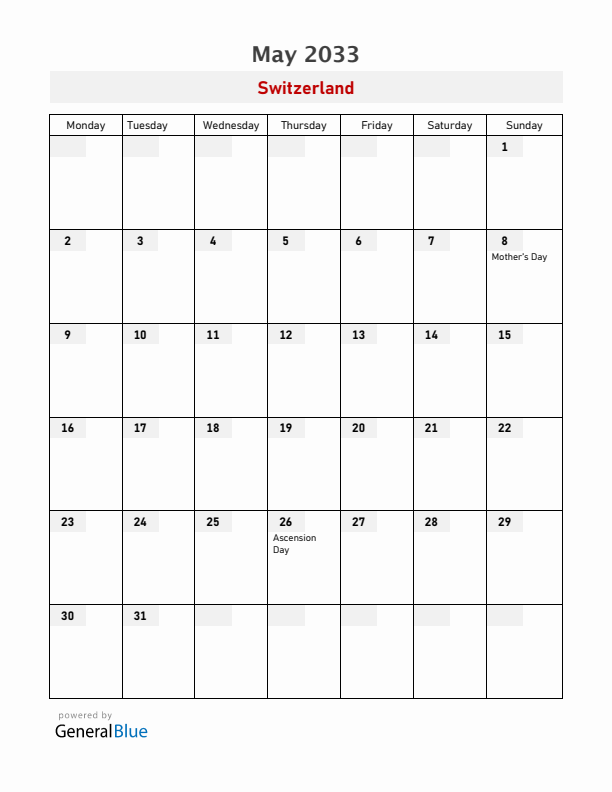 May 2033

Switzerland

| Monday | Tuesday | Wednesday | Thursday | Friday | Saturday | Sunday |
|---|---|---|---|---|---|---|
| | | | | | | 1 |
| 2 | 3 | 4 | 5 | 6 | 7 | 8 Mother's Day |
| 9 | 10 | 11 | 12 | 13 | 14 | 15 |
| 16 | 17 | 18 | 19 | 20 | 21 | 22 |
| 23 | 24 | 25 | 26 Ascension Day | 27 | 28 | 29 |
| 30 | 31 | | | | | |

powered by
GeneralBlue